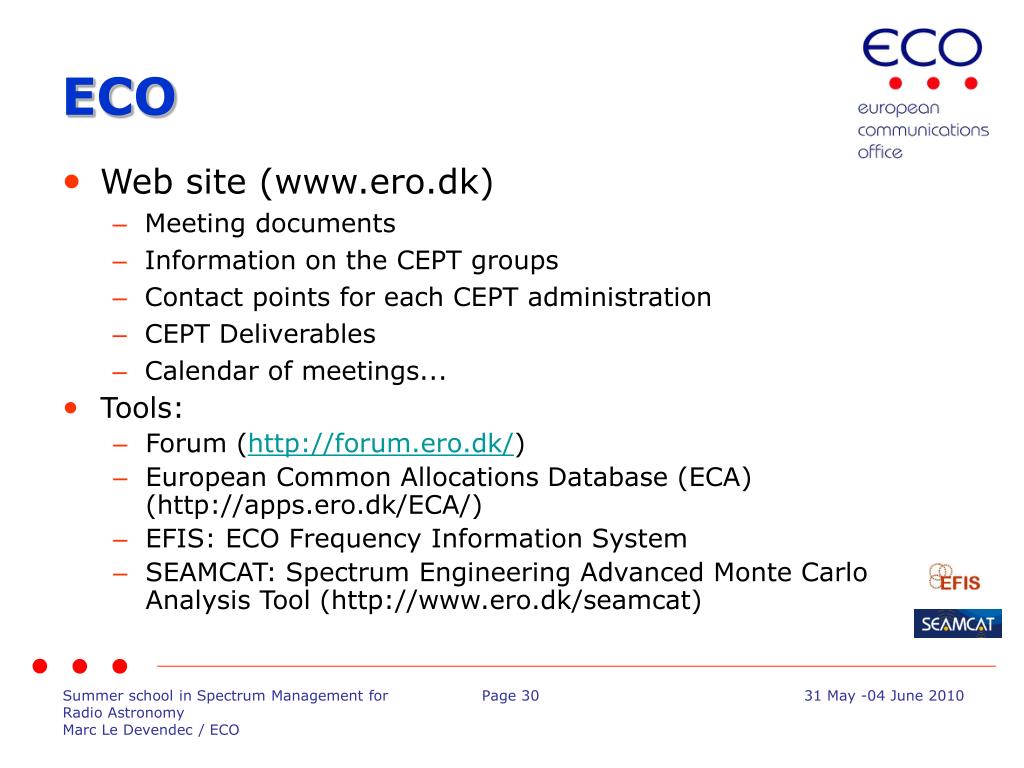 ECO

ECO
european
communications
office

• Web site (www.ero.dk)
– Meeting documents
– Information on the CEPT groups
– Contact points for each CEPT administration
– CEPT Deliverables
– Calendar of meetings...
• Tools:
– Forum (http://forum.ero.dk/)
– European Common Allocations Database (ECA) (http://apps.ero.dk/ECA/)
– EFIS: ECO Frequency Information System
– SEAMCAT: Spectrum Engineering Advanced Monte Carlo Analysis Tool (http://www.ero.dk/seamcat)

EFIS

SEAMCAT

Summer school in Spectrum Management for Radio Astronomy
Marc Le Devendec / ECO

Page 30

31 May -04 June 2010